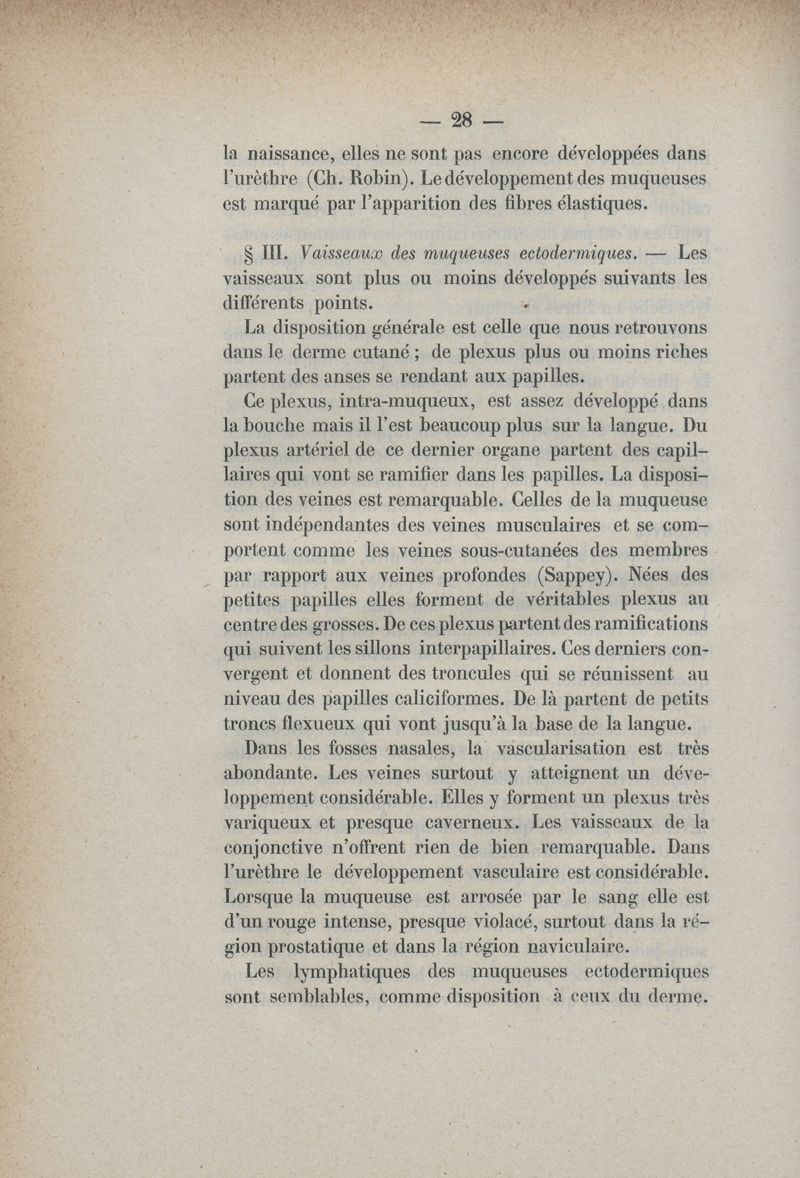 — 28 —

la naissance, elles ne sont pas encore développées dans l'urèthre (Ch. Robin). Le développement des muqueuses est marqué par l'apparition des fibres élastiques.

§ III. Vaisseaux des muqueuses ectodermiques. — Les vaisseaux sont plus ou moins développés suivants les différents points.

La disposition générale est celle que nous retrouvons dans le derme cutané ; de plexus plus ou moins riches partent des anses se rendant aux papilles.

Ce plexus, intra-muqueux, est assez développé dans la bouche mais il l'est beaucoup plus sur la langue. Du plexus artériel de ce dernier organe partent des capillaires qui vont se ramifier dans les papilles. La disposition des veines est remarquable. Celles de la muqueuse sont indépendantes des veines musculaires et se comportent comme les veines sous-cutanées des membres par rapport aux veines profondes (Sappey). Nées des petites papilles elles forment de véritables plexus au centre des grosses. De ces plexus partent des ramifications qui suivent les sillons interpapillaires. Ces derniers convergent et donnent des troncules qui se réunissent au niveau des papilles caliciformes. De là partent de petits troncs flexueux qui vont jusqu'à la base de la langue.

Dans les fosses nasales, la vascularisation est très abondante. Les veines surtout y atteignent un développement considérable. Elles y forment un plexus très variqueux et presque caverneux. Les vaisseaux de la conjonctive n'offrent rien de bien remarquable. Dans l'urèthre le développement vasculaire est considérable. Lorsque la muqueuse est arrosée par le sang elle est d'un rouge intense, presque violacé, surtout dans la région prostatique et dans la région naviculaire.

Les lymphatiques des muqueuses ectodermiques sont semblables, comme disposition à ceux du derme.